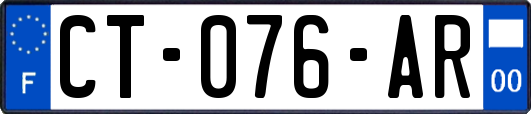 F
CT-076-AR
00